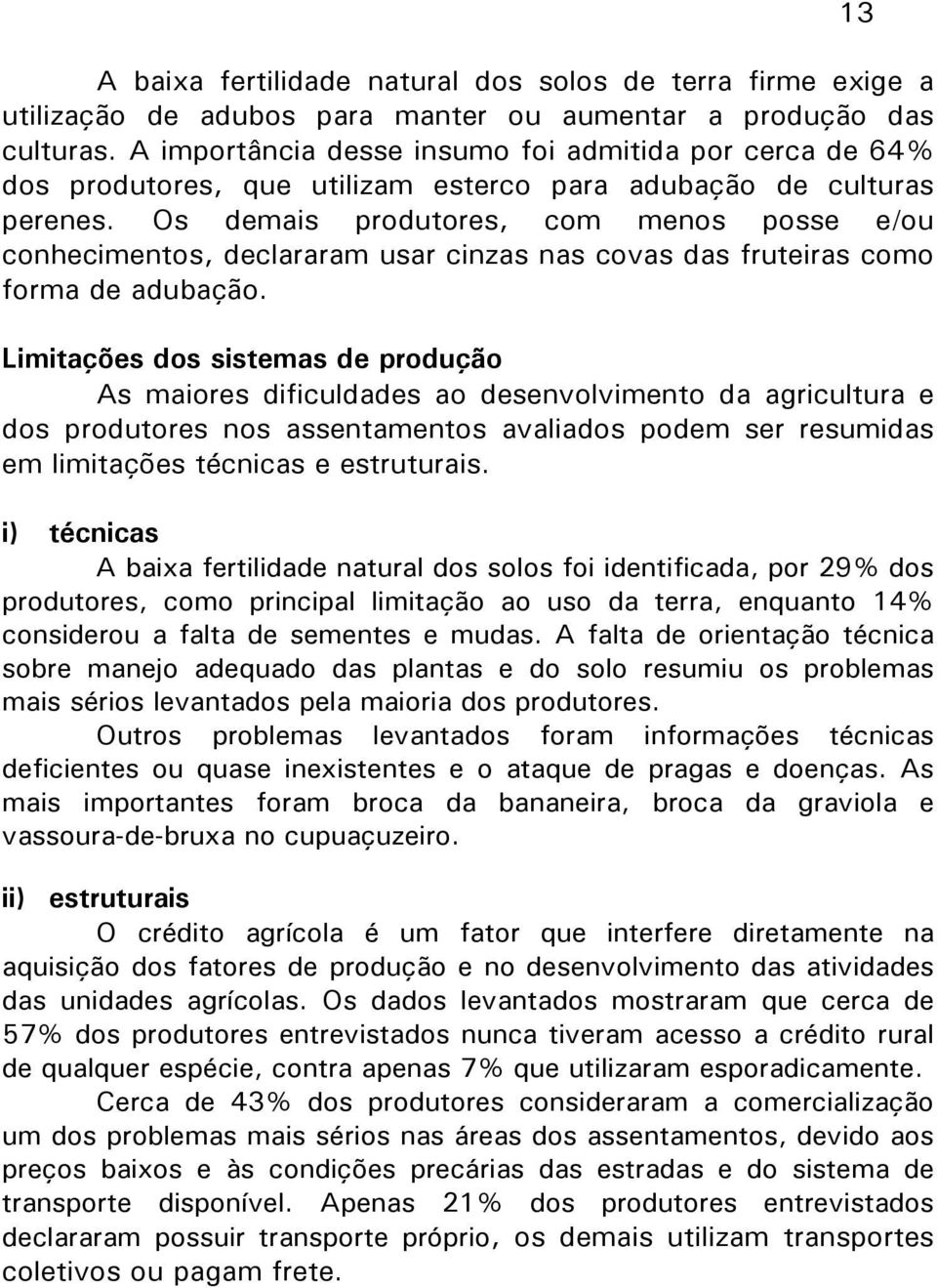 13

A baixa fertilidade natural dos solos de terra firme exige a utilização de adubos para manter ou aumentar a produção das culturas. A importância desse insumo foi admitida por cerca de 64% dos produtores, que utilizam esterco para adubação de culturas perenes. Os demais produtores, com menos posse e/ou conhecimentos, declararam usar cinzas nas covas das fruteiras como forma de adubação.

Limitações dos sistemas de produção

As maiores dificuldades ao desenvolvimento da agricultura e dos produtores nos assentamentos avaliados podem ser resumidas em limitações técnicas e estruturais.

i) técnicas

A baixa fertilidade natural dos solos foi identificada, por 29% dos produtores, como principal limitação ao uso da terra, enquanto 14% considerou a falta de sementes e mudas. A falta de orientação técnica sobre manejo adequado das plantas e do solo resumiu os problemas mais sérios levantados pela maioria dos produtores.

Outros problemas levantados foram informações técnicas deficientes ou quase inexistentes e o ataque de pragas e doenças. As mais importantes foram broca da bananeira, broca da graviola e vassoura-de-bruxa no cupuaçuzeiro.

ii) estruturais

O crédito agrícola é um fator que interfere diretamente na aquisição dos fatores de produção e no desenvolvimento das atividades das unidades agrícolas. Os dados levantados mostraram que cerca de 57% dos produtores entrevistados nunca tiveram acesso a crédito rural de qualquer espécie, contra apenas 7% que utilizaram esporadicamente.

Cerca de 43% dos produtores consideraram a comercialização um dos problemas mais sérios nas áreas dos assentamentos, devido aos preços baixos e às condições precárias das estradas e do sistema de transporte disponível. Apenas 21% dos produtores entrevistados declararam possuir transporte próprio, os demais utilizam transportes coletivos ou pagam frete.